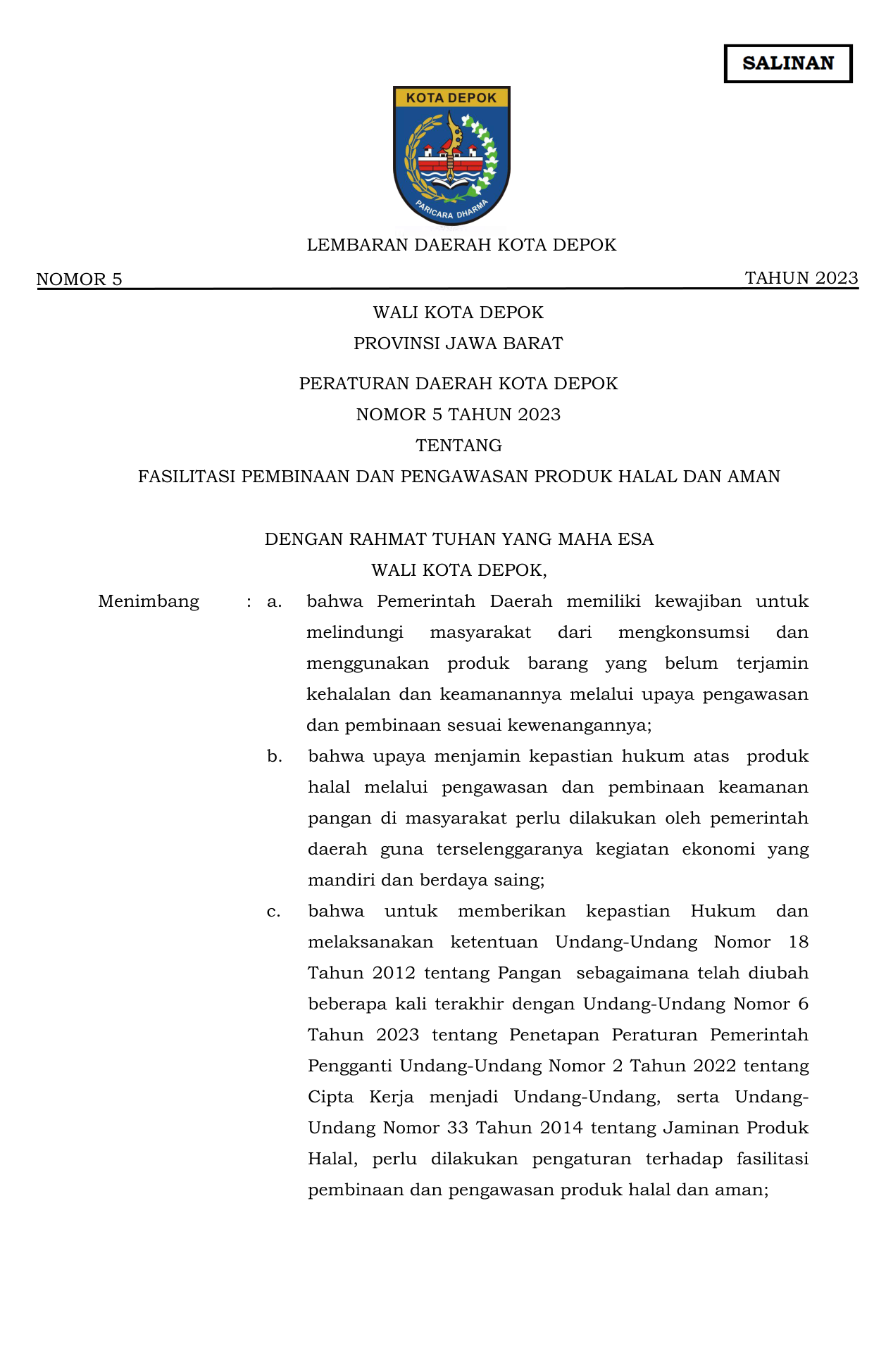 SALINAN

KOTA DEPOK

PARICARA DHARMA

LEMBARAN DAERAH KOTA DEPOK

NOMOR 5 TAHUN 2023

WALI KOTA DEPOK
PROVINSI JAWA BARAT

PERATURAN DAERAH KOTA DEPOK
NOMOR 5 TAHUN 2023
TENTANG
FASILITASI PEMBINAAN DAN PENGAWASAN PRODUK HALAL DAN AMAN

DENGAN RAHMAT TUHAN YANG MAHA ESA
WALI KOTA DEPOK,

Menimbang : a. bahwa Pemerintah Daerah memiliki kewajiban untuk melindungi masyarakat dari mengkonsumsi dan menggunakan produk barang yang belum terjamin kehalalan dan keamanannya melalui upaya pengawasan dan pembinaan sesuai kewenangannya;

b. bahwa upaya menjamin kepastian hukum atas produk halal melalui pengawasan dan pembinaan keamanan pangan di masyarakat perlu dilakukan oleh pemerintah daerah guna terselenggaranya kegiatan ekonomi yang mandiri dan berdaya saing;

c. bahwa untuk memberikan kepastian Hukum dan melaksanakan ketentuan Undang-Undang Nomor 18 Tahun 2012 tentang Pangan sebagaimana telah diubah beberapa kali terakhir dengan Undang-Undang Nomor 6 Tahun 2023 tentang Penetapan Peraturan Pemerintah Pengganti Undang-Undang Nomor 2 Tahun 2022 tentang Cipta Kerja menjadi Undang-Undang, serta Undang-Undang Nomor 33 Tahun 2014 tentang Jaminan Produk Halal, perlu dilakukan pengaturan terhadap fasilitasi pembinaan dan pengawasan produk halal dan aman;